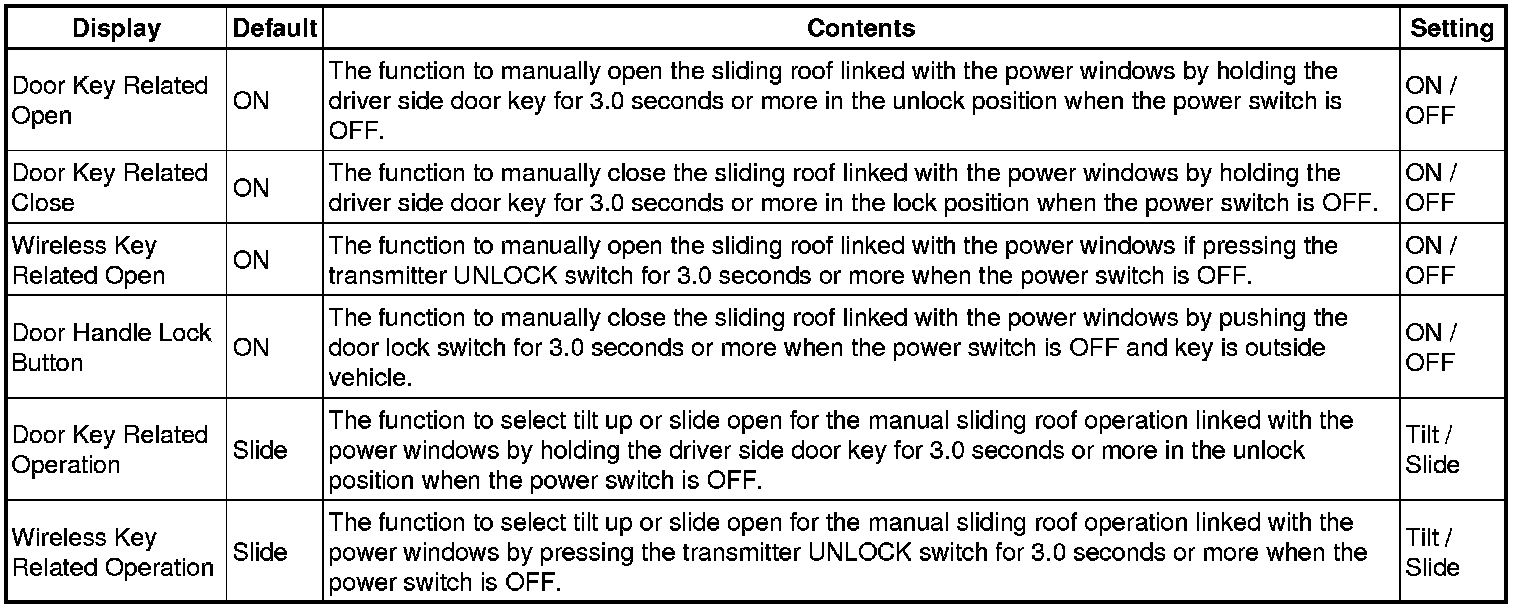 | Display | Default | Contents | Setting |
|---|---|---|---|
| Door Key Related Open | ON | The function to manually open the sliding roof linked with the power windows by holding the driver side door key for 3.0 seconds or more in the unlock position when the power switch is OFF. | ON / OFF |
| Door Key Related Close | ON | The function to manually close the sliding roof linked with the power windows by holding the driver side door key for 3.0 seconds or more in the lock position when the power switch is OFF. | ON / OFF |
| Wireless Key Related Open | ON | The function to manually open the sliding roof linked with the power windows if pressing the transmitter UNLOCK switch for 3.0 seconds or more when the power switch is OFF. | ON / OFF |
| Door Handle Lock Button | ON | The function to manually close the sliding roof linked with the power windows by pushing the door lock switch for 3.0 seconds or more when the power switch is OFF and key is outside vehicle. | ON / OFF |
| Door Key Related Operation | Slide | The function to select tilt up or slide open for the manual sliding roof operation linked with the power windows by holding the driver side door key for 3.0 seconds or more in the unlock position when the power switch is OFF. | Tilt / Slide |
| Wireless Key Related Operation | Slide | The function to select tilt up or slide open for the manual sliding roof operation linked with the power windows by pressing the transmitter UNLOCK switch for 3.0 seconds or more when the power switch is OFF. | Tilt / Slide |